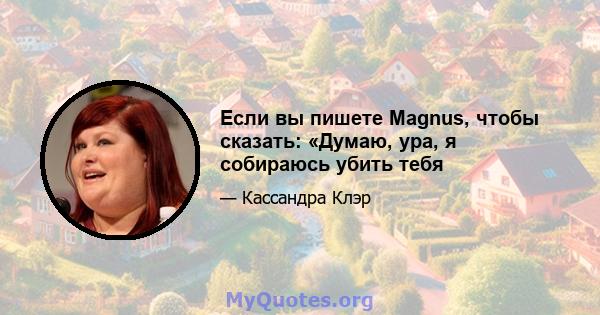 Если вы пишете Magnus, чтобы сказать: «Думаю, ура, я собираюсь убить тебя

— Кассандра Клэр

MyQuotes.org